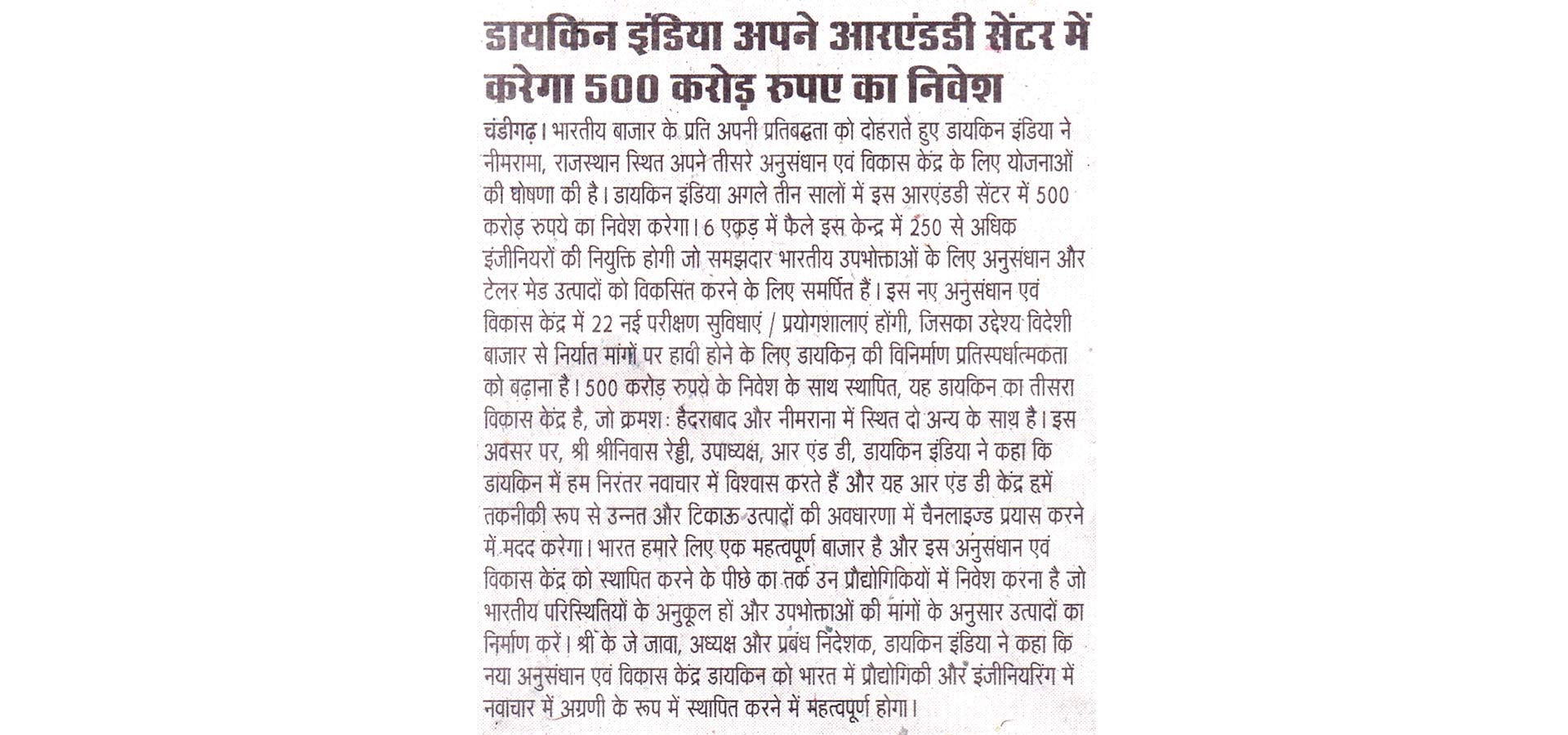 डायकिन इंडिया अपने आरएंडडी सेंटर में करेगा 500 करोड़ रुपए का निवेश

चंडीगढ़। भारतीय बाजार के प्रति अपनी प्रतिबद्धता को दोहराते हुए डायकिन इंडिया ने नीमरामा, राजस्थान स्थित अपने तीसरे अनुसंधान एवं विकास केंद्र के लिए योजनाओं की घोषणा की है। डायकिन इंडिया अगले तीन सालों में इस आरएंडडी सेंटर में 500 करोड़ रुपये का निवेश करेगा। 6 एकड़ में फैले इस केन्द्र में 250 से अधिक इंजीनियरों की नियुक्ति होगी जो समझदार भारतीय उपभोक्ताओं के लिए अनुसंधान और टेलर मेड उत्पादों को विकसित करने के लिए समर्पित हैं। इस नए अनुसंधान एवं विकास केंद्र में 22 नई परीक्षण सुविधाएं / प्रयोगशालाएं होंगी, जिसका उद्देश्य विदेशी बाजार से निर्यात मांगों पर हावी होने के लिए डायकिन की विनिर्माण प्रतिस्पर्धात्मकता को बढ़ाना है। 500 करोड़ रुपये के निवेश के साथ स्थापित, यह डायकिन का तीसरा विकास केंद्र है, जो क्रमशः हैदराबाद और नीमराना में स्थित दो अन्य के साथ है। इस अवसर पर, श्री श्रीनिवास रेड्डी, उपाध्यक्ष, आर एंड डी, डायकिन इंडिया ने कहा कि डायकिन में हम निरंतर नवाचार में विश्वास करते हैं और यह आर एंड डी केंद्र हमें तकनीकी रूप से उन्नत और टिकाऊ उत्पादों की अवधारणा में चैनलाइज्ड प्रयास करने में मदद करेगा। भारत हमारे लिए एक महत्वपूर्ण बाजार है और इस अनुसंधान एवं विकास केंद्र को स्थापित करने के पीछे का तर्क उन प्रौद्योगिकियों में निवेश करना है जो भारतीय परिस्थितियों के अनुकूल हों और उपभोक्ताओं की मांगों के अनुसार उत्पादों का निर्माण करें। श्री के जे जावा, अध्यक्ष और प्रबंध निदेशक, डायकिन इंडिया ने कहा कि नया अनुसंधान एवं विकास केंद्र डायकिन को भारत में प्रौद्योगिकी और इंजीनियरिंग में नवाचार में अग्रणी के रूप में स्थापित करने में महत्वपूर्ण होगा।